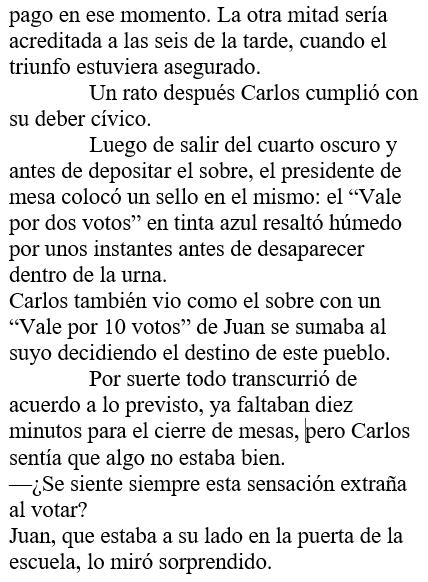 pago en ese momento. La otra mitad sería acreditada a las seis de la tarde, cuando el triunfo estuviera asegurado.

Un rato después Carlos cumplió con su deber cívico.

Luego de salir del cuarto oscuro y antes de depositar el sobre, el presidente de mesa colocó un sello en el mismo: el “Vale por dos votos” en tinta azul resaltó húmedo por unos instantes antes de desaparecer dentro de la urna.
Carlos también vio como el sobre con un “Vale por 10 votos” de Juan se sumaba al suyo decidiendo el destino de este pueblo.

Por suerte todo transcurrió de acuerdo a lo previsto, ya faltaban diez minutos para el cierre de mesas, pero Carlos sentía que algo no estaba bien.
—¿Se siente siempre esta sensación extraña al votar?
Juan, que estaba a su lado en la puerta de la escuela, lo miró sorprendido.